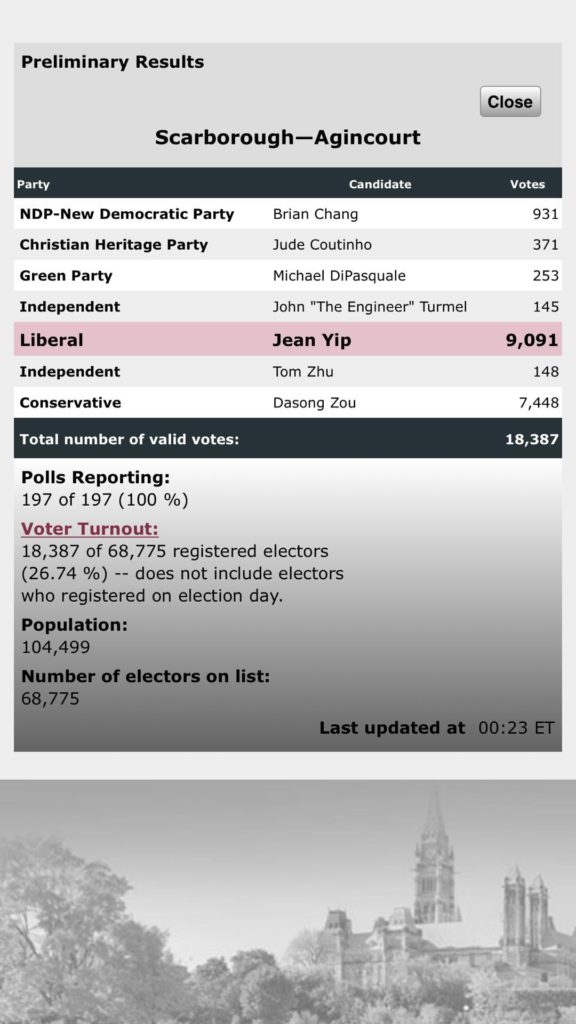 Preliminary Results

Close

Scarborough—Agincourt

| Party | Candidate | Votes |
|---|---|---|
| NDP-New Democratic Party | Brian Chang | 931 |
| Christian Heritage Party | Jude Coutinho | 371 |
| Green Party | Michael DiPasquale | 253 |
| Independent | John "The Engineer" Turmel | 145 |
| Liberal | Jean Yip | 9,091 |
| Independent | Tom Zhu | 148 |
| Conservative | Dasong Zou | 7,448 |
| Total number of valid votes: | | 18,387 |

Polls Reporting:
197 of 197 (100 %)

Voter Turnout:
18,387 of 68,775 registered electors (26.74 %) -- does not include electors who registered on election day.

Population:
104,499

Number of electors on list:
68,775

Last updated at 00:23 ET